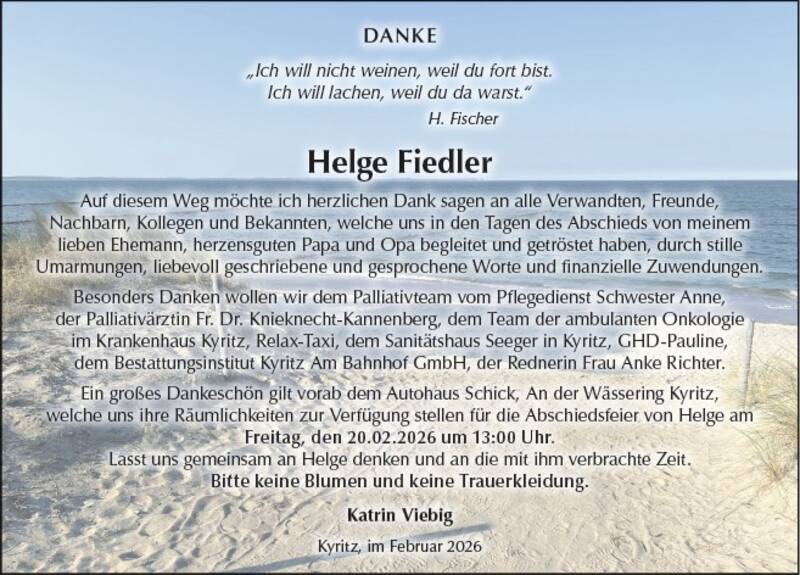 DANKE

„Ich will nicht weinen, weil du fort bist.
Ich will lachen, weil du da warst.“
H. Fischer

Helge Fiedler

Auf diesem Weg möchte ich herzlichen Dank sagen an alle Verwandten, Freunde, Nachbarn, Kollegen und Bekannten, welche uns in den Tagen des Abschieds von meinem lieben Ehemann, herzensguten Papa und Opa begleitet und getröstet haben, durch stille Umarmungen, liebevoll geschriebene und gesprochene Worte und finanzielle Zuwendungen.

Besonders Danken wollen wir dem Palliativteam vom Pflegedienst Schwester Anne, der Palliativärztin Fr. Dr. Knieknecht-Kannenberg, dem Team der ambulanten Onkologie im Krankenhaus Kyritz, Relax-Taxi, dem Sanitätshaus Seeger in Kyritz, GHD-Pauline, dem Bestattungsinstitut Kyritz Am Bahnhof GmbH, der Rednerin Frau Anke Richter.

Ein großes Dankeschön gilt vorab dem Autohaus Schick, An der Wässering Kyritz, welche uns ihre Räumlichkeiten zur Verfügung stellen für die Abschiedsfeier von Helge am
Freitag, den 20.02.2026 um 13:00 Uhr.
Lasst uns gemeinsam an Helge denken und an die mit ihm verbrachte Zeit.
Bitte keine Blumen und keine Trauerkleidung.

Katrin Viebig

Kyritz, im Februar 2026